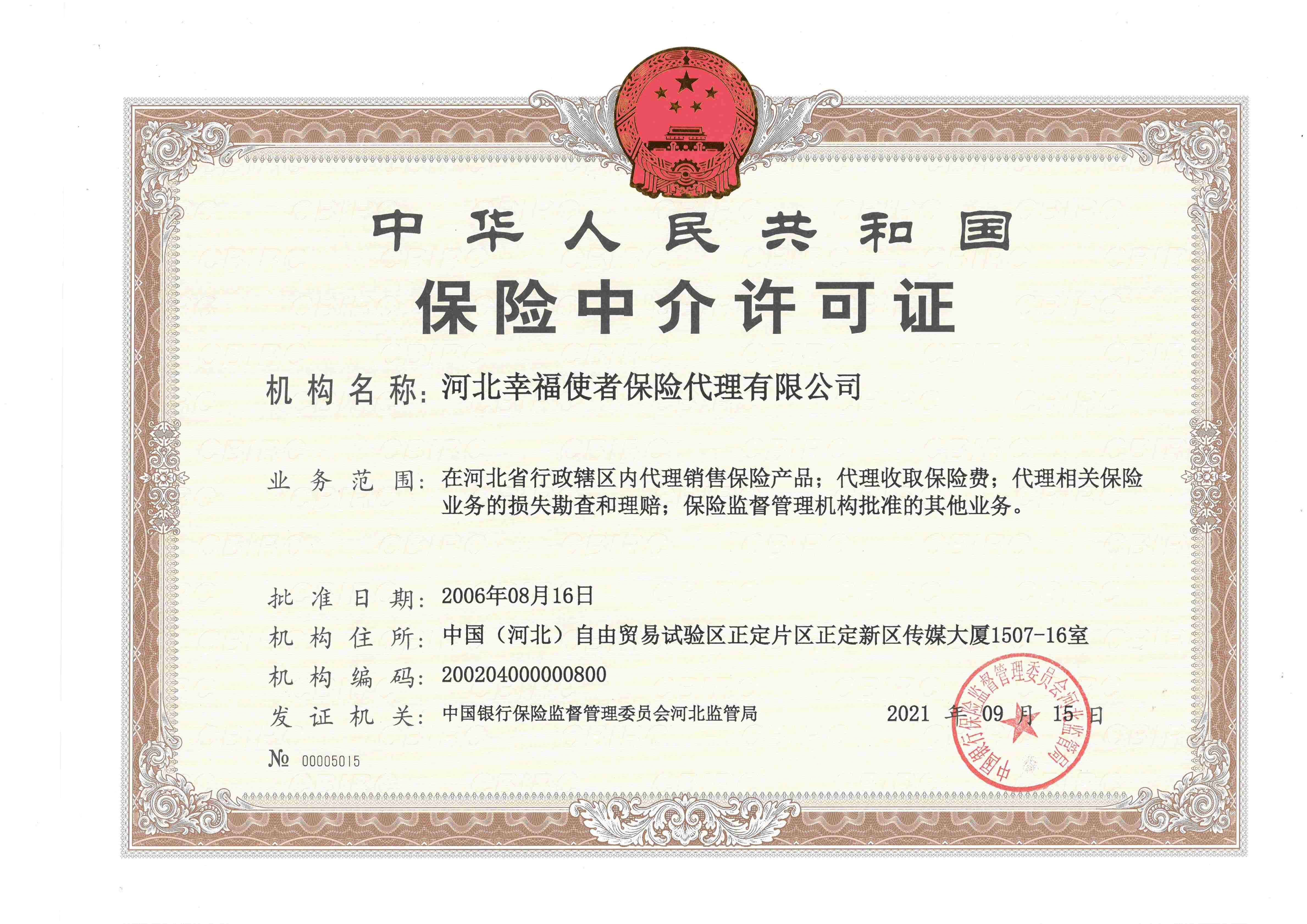 中华人民共和国

保险中介许可证

机构名称：河北幸福使者保险代理有限公司

业务范围：在河北省行政辖区内代理销售保险产品；代理收取保险费；代理相关保险业务的损失勘查和理赔；保险监督管理机构批准的其他业务。

批准日期：2006年08月16日

机构住所：中国（河北）自由贸易试验区正定片区正定新区传媒大厦1507-16室

机构编码：200204000000800

发证机关：中国银行保险监督管理委员会河北监管局

2021 年 09 月 15 日

中国银行保险监督管理委员会河北监管局

№ 00005015